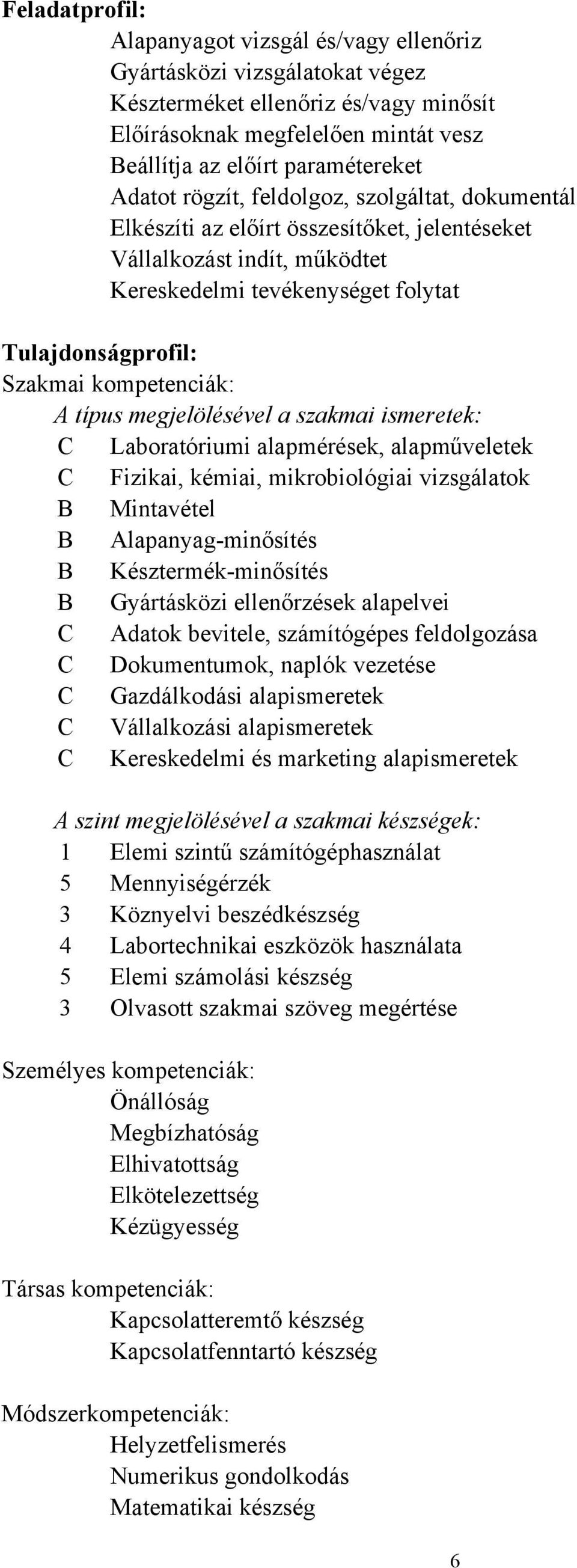 Feladatprofil:

Alapanyagot vizsgál és/vagy ellenőriz
Gyártásközi vizsgálatokat végez
Készterméket ellenőriz és/vagy minősít
Előírásoknak megfelelően mintát vesz
Beállítja az előírt paramétereket
Adatot rögzít, feldolgoz, szolgáltat, dokumentál
Elkészíti az előírt összesítőket, jelentéseket
Vállalkozást indít, működtet
Kereskedelmi tevékenységet folytat

Tulajdonságprofil:
Szakmai kompetenciák:

A típus megjelölésével a szakmai ismeretek:
C Laboratóriumi alapmérések, alapműveletek
C Fizikai, kémiai, mikrobiológiai vizsgálatok
B Mintavétel
B Alapanyag-minősítés
B Késztermék-minősítés
B Gyártásközi ellenőrzések alapelvei
C Adatok bevitele, számítógépes feldolgozása
C Dokumentumok, naplók vezetése
C Gazdálkodási alapismeretek
C Vállalkozási alapismeretek
C Kereskedelmi és marketing alapismeretek

A szint megjelölésével a szakmai készségek:
1 Elemi szintű számítógéphasználat
5 Mennyiségérzék
3 Köznyelvi beszédkészség
4 Labortechnikai eszközök használata
5 Elemi számolási készség
3 Olvasott szakmai szöveg megértése

Személyes kompetenciák:
Önállóság
Megbízhatóság
Elhivatottság
Elkötelezettség
Kézügyesség

Társas kompetenciák:
Kapcsolatteremtő készség
Kapcsolatfenntartó készség

Módszerkompetenciák:
Helyzetfelismerés
Numerikus gondolkodás
Matematikai készség

6